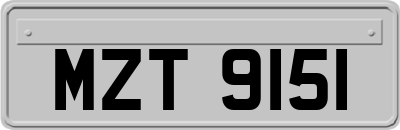 MZT 9151